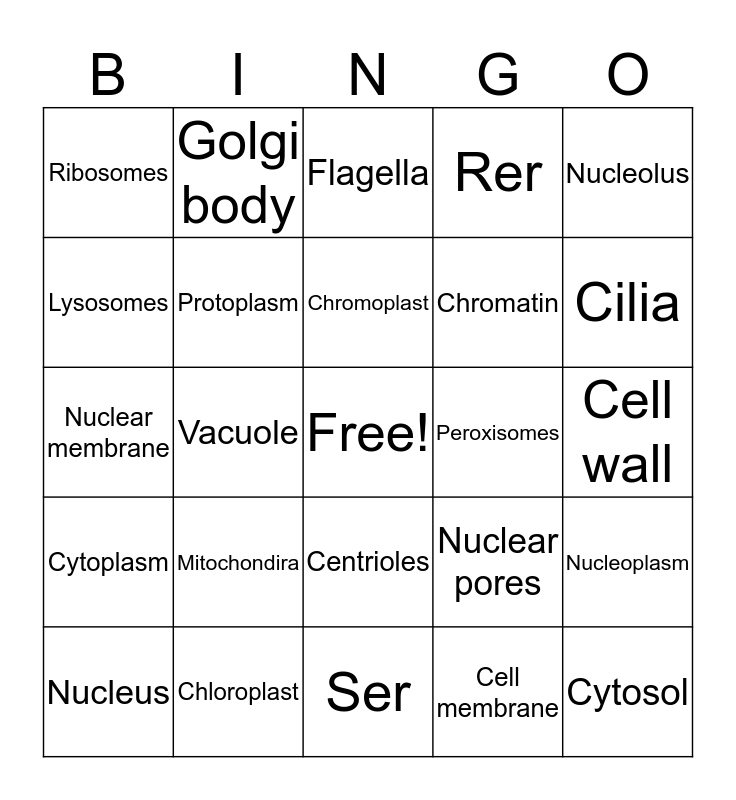 | B | I | N | G | O |
|---|---|---|---|---|
| Ribosomes | Golgi body | Flagella | Rer | Nucleolus |
| Lysosomes | Protoplasm | Chromoplast | Chromatin | Cilia |
| Nuclear membrane | Vacuole | Free! | Peroxisomes | Cell wall |
| Cytoplasm | Mitochondira | Centrioles | Nuclear pores | Nucleoplasm |
| Nucleus | Chloroplast | Ser | Cell membrane | Cytosol |